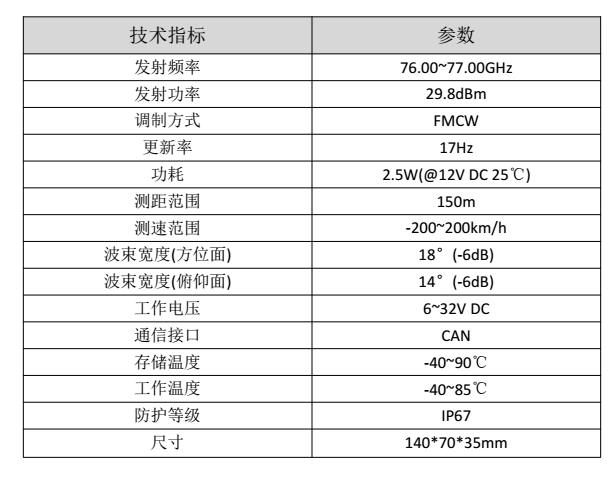 | 技术指标 | 参数 |
|---|---|
| 发射频率 | 76.00~77.00GHz |
| 发射功率 | 29.8dBm |
| 调制方式 | FMCW |
| 更新率 | 17Hz |
| 功耗 | 2.5W(@12V DC 25℃) |
| 测距范围 | 150m |
| 测速范围 | -200~200km/h |
| 波束宽度(方位面) | 18°(-6dB) |
| 波束宽度(俯仰面) | 14°(-6dB) |
| 工作电压 | 6~32V DC |
| 通信接口 | CAN |
| 存储温度 | -40~90℃ |
| 工作温度 | -40~85℃ |
| 防护等级 | IP67 |
| 尺寸 | 140*70*35mm |